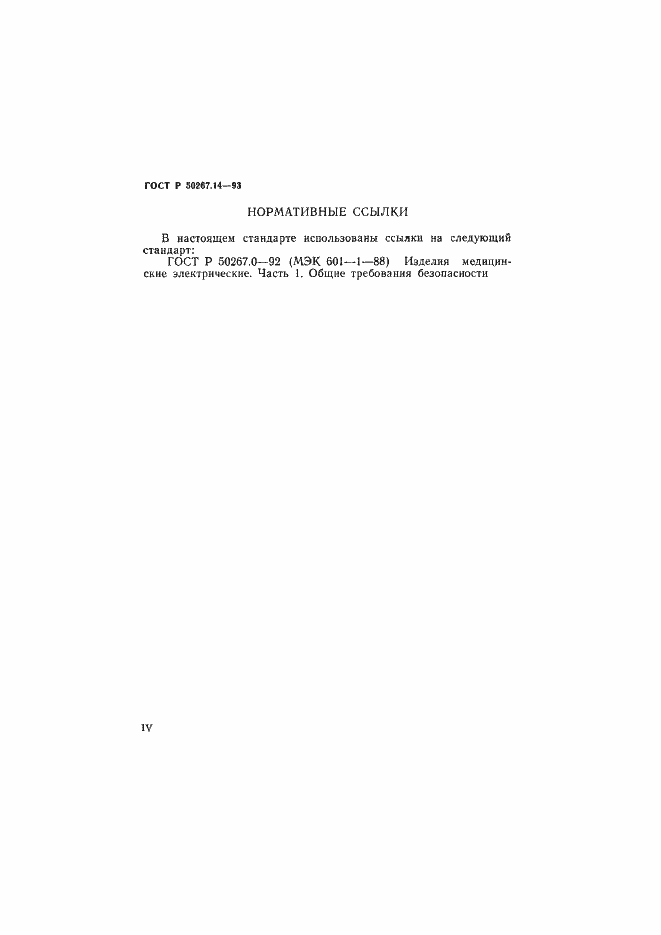 ГОСТ Р 50267.14—93

НОРМАТИВНЫЕ ССЫЛКИ

В настоящем стандарте использованы ссылки на следующий стандарт:

ГОСТ Р 50267.0—92 (МЭК 601—1—88) Изделия медицинские электрические. Часть 1. Общие требования безопасности

IV